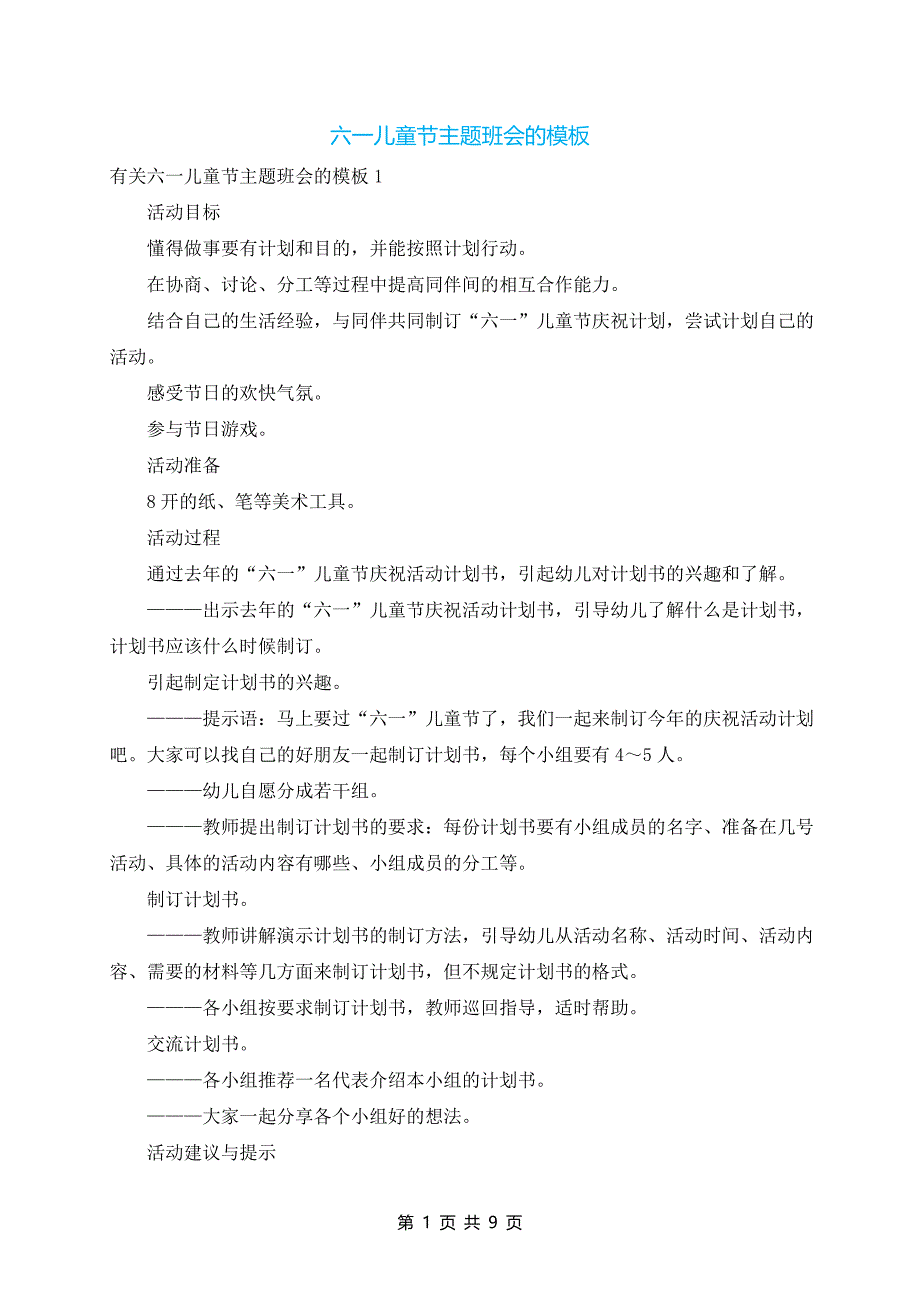 六一儿童节主题班会的模板

有关六一儿童节主题班会的模板 1

活动目标

懂得做事要有计划和目的，并能按照计划行动。

在协商、讨论、分工等过程中提高同伴间的相互合作能力。

结合自己的生活经验，与同伴共同制订“六一”儿童节庆祝计划，尝试计划自己的活动。

感受节日的欢快气氛。

参与节日游戏。

活动准备

8 开的纸、笔等美术工具。

活动过程

通过去年的“六一”儿童节庆祝活动计划书，引起幼儿对计划书的兴趣和了解。

———出示去年的“六一”儿童节庆祝活动计划书，引导幼儿了解什么是计划书，计划书应该什么时候制订。

引起制定计划书的兴趣。

———提示语：马上要过“六一”儿童节了，我们一起来制订今年的庆祝活动计划吧。大家可以找自己的好朋友一起制订计划书，每个小组要有 4～5 人。

———幼儿自愿分成若干组。

———教师提出制订计划书的要求：每份计划书要有小组成员的名字、准备在几号活动、具体的活动内容有哪些、小组成员的分工等。

制订计划书。

———教师讲解演示计划书的制订方法，引导幼儿从活动名称、活动时间、活动内容、需要的材料等几方面来制订计划书，但不规定计划书的格式。

———各小组按要求制订计划书，教师巡回指导，适时帮助。

交流计划书。

———各小组推荐一名代表介绍本小组的计划书。

———大家一起分享各个小组好的想法。

活动建议与提示

第 1 页 共 9 页